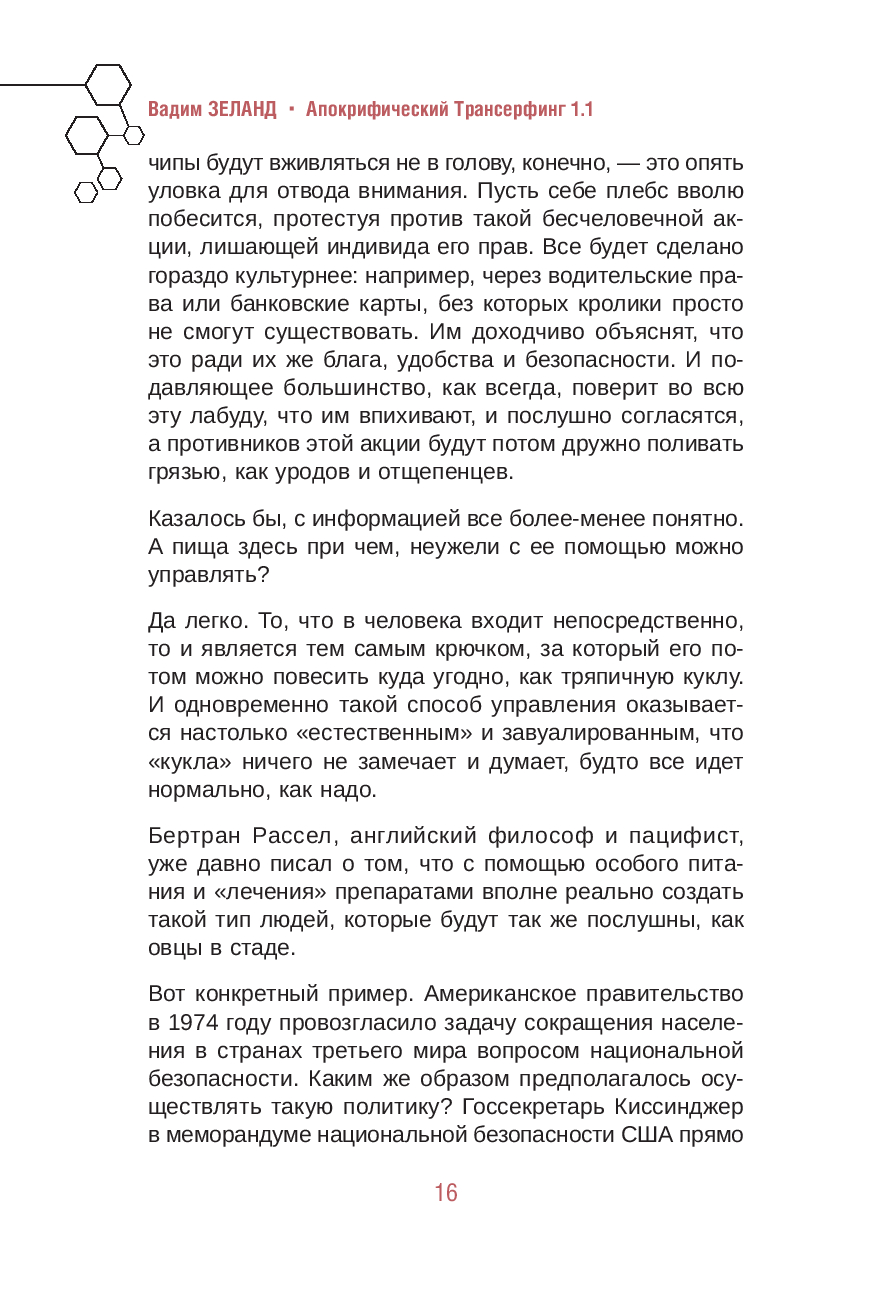 Вадим ЗЕЛАНД • Апокрифический Трансерфинг 1.1

чипы будут вживляться не в голову, конечно, — это опять уловка для отвода внимания. Пусть себе плебс вволю побесится, протестуя против такой бесчеловечной акции, лишающей индивида его прав. Все будет сделано гораздо культурнее: например, через водительские права или банковские карты, без которых кролики просто не смогут существовать. Им доходчиво объяснят, что это ради их же блага, удобства и безопасности. И подавляющее большинство, как всегда, поверит во всю эту лабуду, что им впихивают, и послушно согласятся, а противников этой акции будут потом дружно поливать грязью, как уродов и отщепенцев.

Казалось бы, с информацией все более-менее понятно. А пища здесь при чем, неужели с ее помощью можно управлять?

Да легко. То, что в человека входит непосредственно, то и является тем самым крючком, за который его потом можно повесить куда угодно, как тряпичную куклу. И одновременно такой способ управления оказывается настолько «естественным» и завуалированным, что «кукла» ничего не замечает и думает, будто все идет нормально, как надо.

Бертран Рассел, английский философ и пацифист, уже давно писал о том, что с помощью особого питания и «лечения» препаратами вполне реально создать такой тип людей, которые будут так же послушны, как овцы в стаде.

Вот конкретный пример. Американское правительство в 1974 году провозгласило задачу сокращения населения в странах третьего мира вопросом национальной безопасности. Каким же образом предполагалось осуществлять такую политику? Госсекретарь Киссинджер в меморандуме национальной безопасности США прямо

16